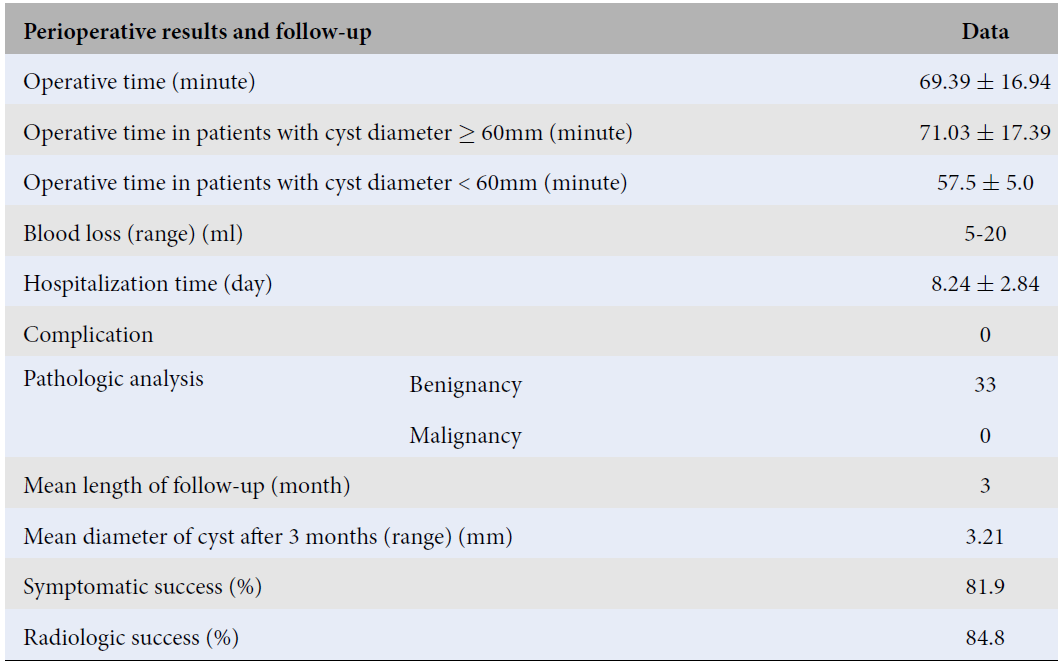 | Perioperative results and follow-up | | Data |
|---|---|---|
| Operative time (minute) | | $69.39 \pm 16.94$ |
| Operative time in patients with cyst diameter $\geq$ 60mm (minute) | | $71.03 \pm 17.39$ |
| Operative time in patients with cyst diameter < 60mm (minute) | | $57.5 \pm 5.0$ |
| Blood loss (range) (ml) | | 5-20 |
| Hospitalization time (day) | | $8.24 \pm 2.84$ |
| Complication | | 0 |
| Pathologic analysis | Benignancy | 33 |
| | Malignancy | 0 |
| Mean length of follow-up (month) | | 3 |
| Mean diameter of cyst after 3 months (range) (mm) | | 3.21 |
| Symptomatic success (%) | | 81.9 |
| Radiologic success (%) | | 84.8 |